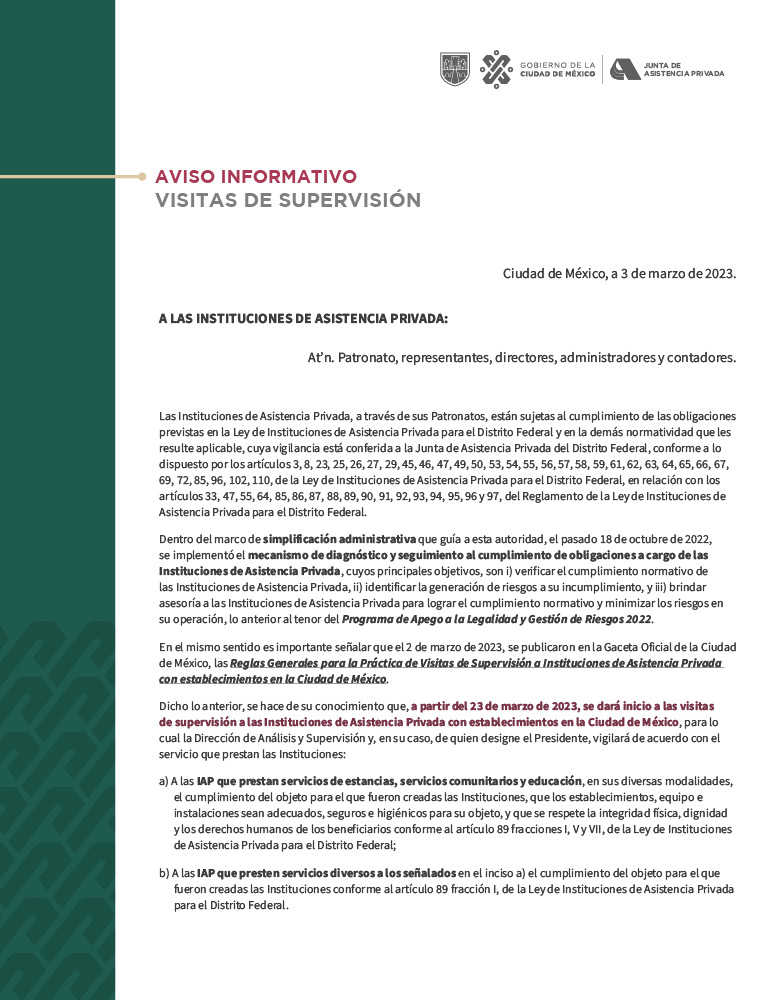 GOBIERNO DE LA CIUDAD DE MÉXICO

JUNTA DE ASISTENCIA PRIVADA

AVISO INFORMATIVO
VISITAS DE SUPERVISIÓN

Ciudad de México, a 3 de marzo de 2023.

A LAS INSTITUCIONES DE ASISTENCIA PRIVADA:

At'n. Patronato, representantes, directores, administradores y contadores.

Las Instituciones de Asistencia Privada, a través de sus Patronatos, están sujetas al cumplimiento de las obligaciones previstas en la Ley de Instituciones de Asistencia Privada para el Distrito Federal y en la demás normatividad que les resulte aplicable, cuya vigilancia está conferida a la Junta de Asistencia Privada del Distrito Federal, conforme a lo dispuesto por los artículos 3, 8, 23, 25, 26, 27, 29, 45, 46, 47, 49, 50, 53, 54, 55, 56, 57, 58, 59, 61, 62, 63, 64, 65, 66, 67, 69, 72, 85, 96, 102, 110, de la Ley de Instituciones de Asistencia Privada para el Distrito Federal, en relación con los artículos 33, 47, 55, 64, 85, 86, 87, 88, 89, 90, 91, 92, 93, 94, 95, 96 y 97, del Reglamento de la Ley de Instituciones de Asistencia Privada para el Distrito Federal.

Dentro del marco de simplificación administrativa que guía a esta autoridad, el pasado 18 de octubre de 2022, se implementó el mecanismo de diagnóstico y seguimiento al cumplimiento de obligaciones a cargo de las Instituciones de Asistencia Privada, cuyos principales objetivos, son i) verificar el cumplimiento normativo de las Instituciones de Asistencia Privada, ii) identificar la generación de riesgos a su incumplimiento, y iii) brindar asesoría a las Instituciones de Asistencia Privada para lograr el cumplimiento normativo y minimizar los riesgos en su operación, lo anterior al tenor del Programa de Apego a la Legalidad y Gestión de Riesgos 2022.

En el mismo sentido es importante señalar que el 2 de marzo de 2023, se publicaron en la Gaceta Oficial de la Ciudad de México, las Reglas Generales para la Práctica de Visitas de Supervisión a Instituciones de Asistencia Privada con establecimientos en la Ciudad de México.

Dicho lo anterior, se hace de su conocimiento que, a partir del 23 de marzo de 2023, se dará inicio a las visitas de supervisión a las Instituciones de Asistencia Privada con establecimientos en la Ciudad de México, para lo cual la Dirección de Análisis y Supervisión y, en su caso, de quien designe el Presidente, vigilará de acuerdo con el servicio que prestan las Instituciones:

a) A las IAP que prestan servicios de estancias, servicios comunitarios y educación, en sus diversas modalidades, el cumplimiento del objeto para el que fueron creadas las Instituciones, que los establecimientos, equipo e instalaciones sean adecuados, seguros e higiénicos para su objeto, y que se respete la integridad física, dignidad y los derechos humanos de los beneficiarios conforme al artículo 89 fracciones I, V y VII, de la Ley de Instituciones de Asistencia Privada para el Distrito Federal;

b) A las IAP que presten servicios diversos a los señalados en el inciso a) el cumplimiento del objeto para el que fueron creadas las Instituciones conforme al artículo 89 fracción I, de la Ley de Instituciones de Asistencia Privada para el Distrito Federal.